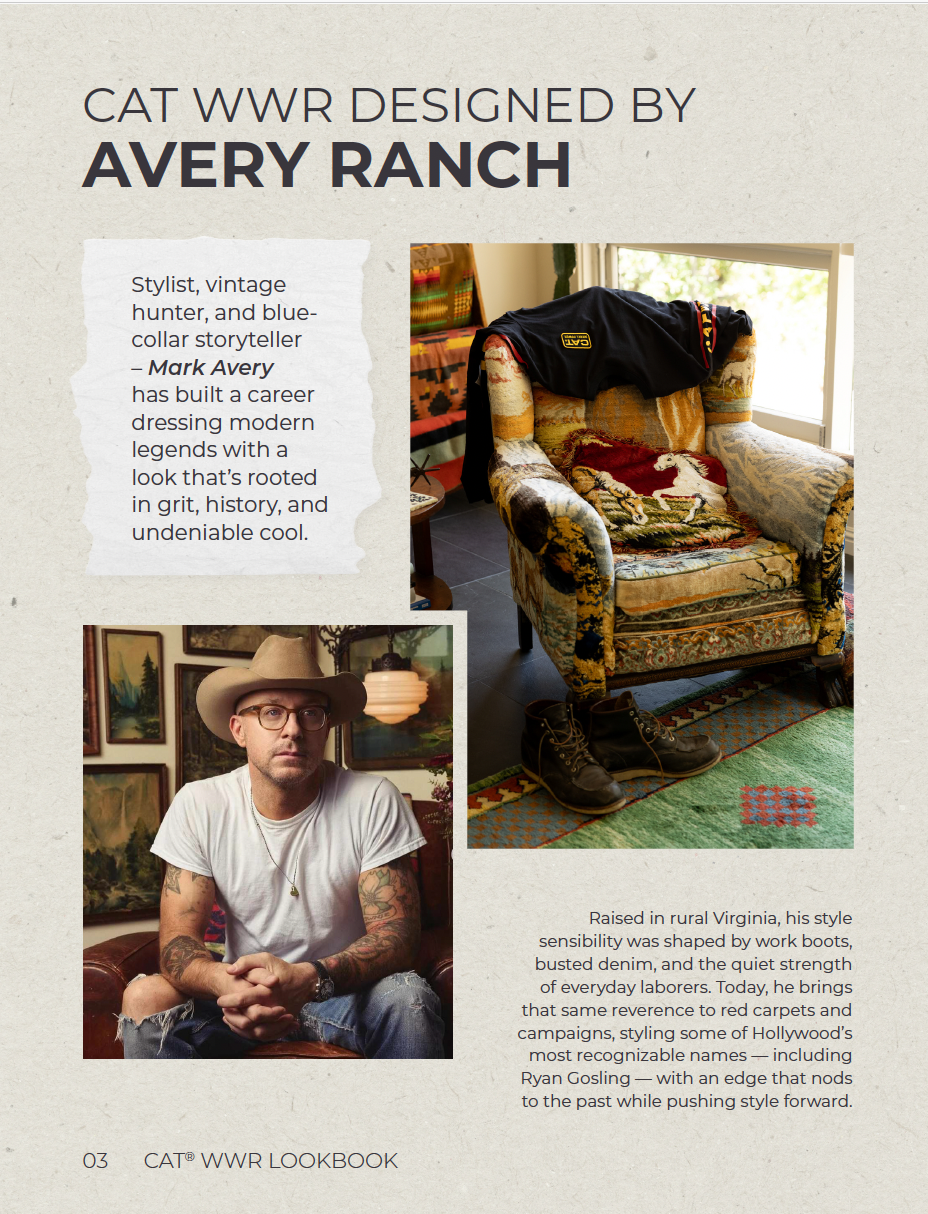 CAT WWR DESIGNED BY
AVERY RANCH

Stylist, vintage hunter, and blue-collar storyteller – Mark Avery has built a career dressing modern legends with a look that's rooted in grit, history, and undeniable cool.

Raised in rural Virginia, his style sensibility was shaped by work boots, busted denim, and the quiet strength of everyday laborers. Today, he brings that same reverence to red carpets and campaigns, styling some of Hollywood's most recognizable names — including Ryan Gosling — with an edge that nods to the past while pushing style forward.

03 CAT® WWR LOOKBOOK